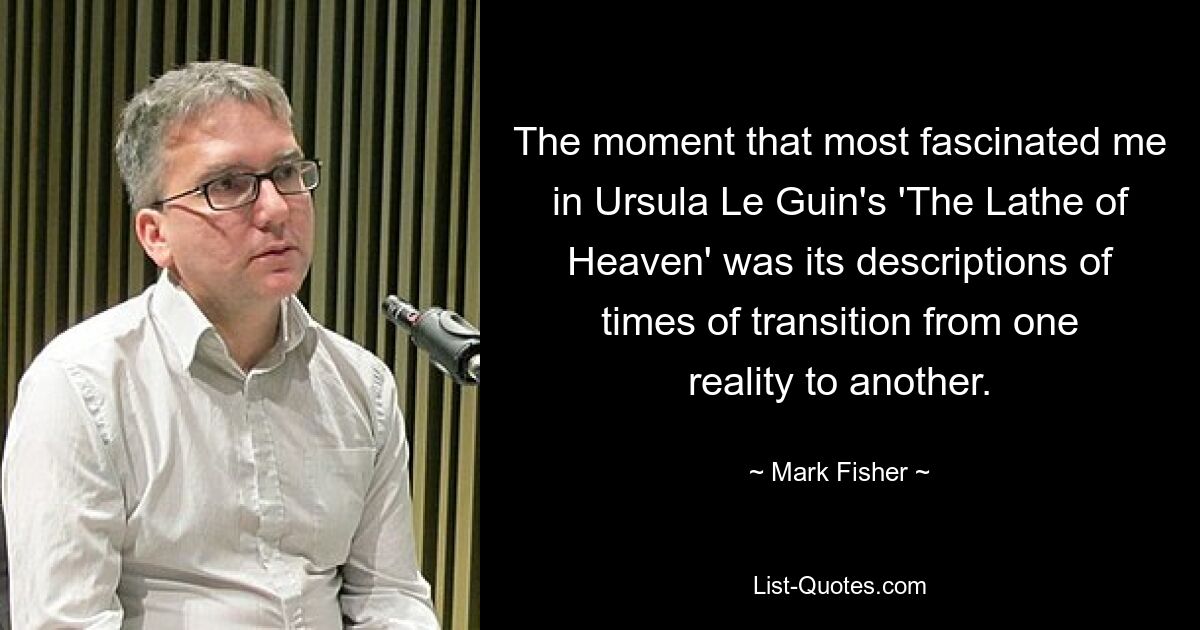 The moment that most fascinated me in Ursula Le Guin's 'The Lathe of Heaven' was its descriptions of times of transition from one reality to another.

~ Mark Fisher ~

List-Quotes.com